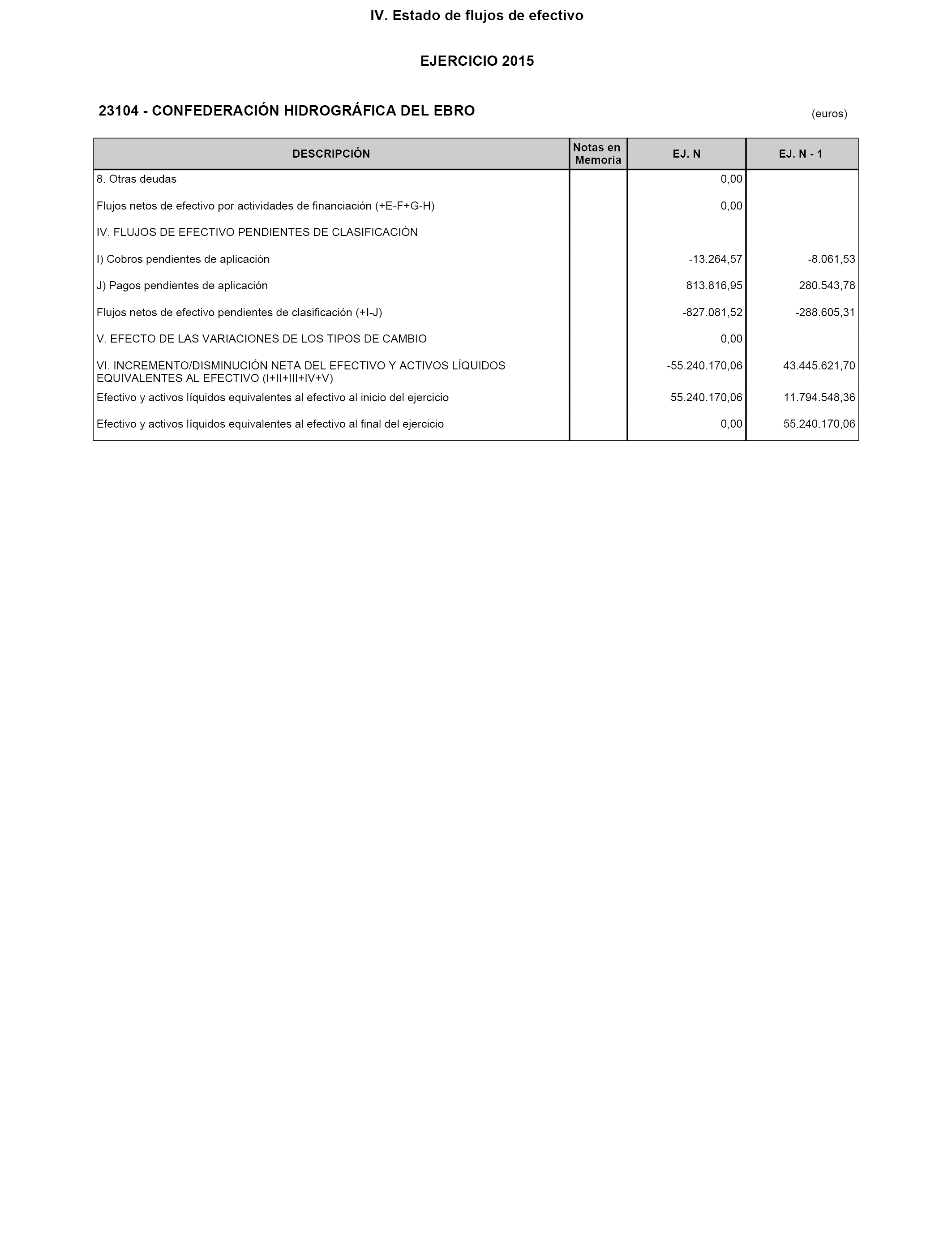 IV. Estado de flujos de efectivo

EJERCICIO 2015

23104 - CONFEDERACIÓN HIDROGRÁFICA DEL EBRO

(euros)

| DESCRIPCIÓN | Notas en Memoria | EJ. N | EJ. N - 1 |
|---|---|---|---|
| 8. Otras deudas | | 0,00 | |
| Flujos netos de efectivo por actividades de financiación (+E-F+G-H) | | 0,00 | |
| IV. FLUJOS DE EFECTIVO PENDIENTES DE CLASIFICACIÓN | | | |
| I) Cobros pendientes de aplicación | | -13.264,57 | -8.061,53 |
| J) Pagos pendientes de aplicación | | 813.816,95 | 280.543,78 |
| Flujos netos de efectivo pendientes de clasificación (+I-J) | | -827.081,52 | -288.605,31 |
| V. EFECTO DE LAS VARIACIONES DE LOS TIPOS DE CAMBIO | | 0,00 | |
| VI. INCREMENTO/DISMINUCIÓN NETA DEL EFECTIVO Y ACTIVOS LÍQUIDOS EQUIVALENTES AL EFECTIVO (I+II+III+IV+V) | | -55.240.170,06 | 43.445.621,70 |
| Efectivo y activos líquidos equivalentes al efectivo al inicio del ejercicio | | 55.240.170,06 | 11.794.548,36 |
| Efectivo y activos líquidos equivalentes al efectivo al final del ejercicio | | 0,00 | 55.240.170,06 |